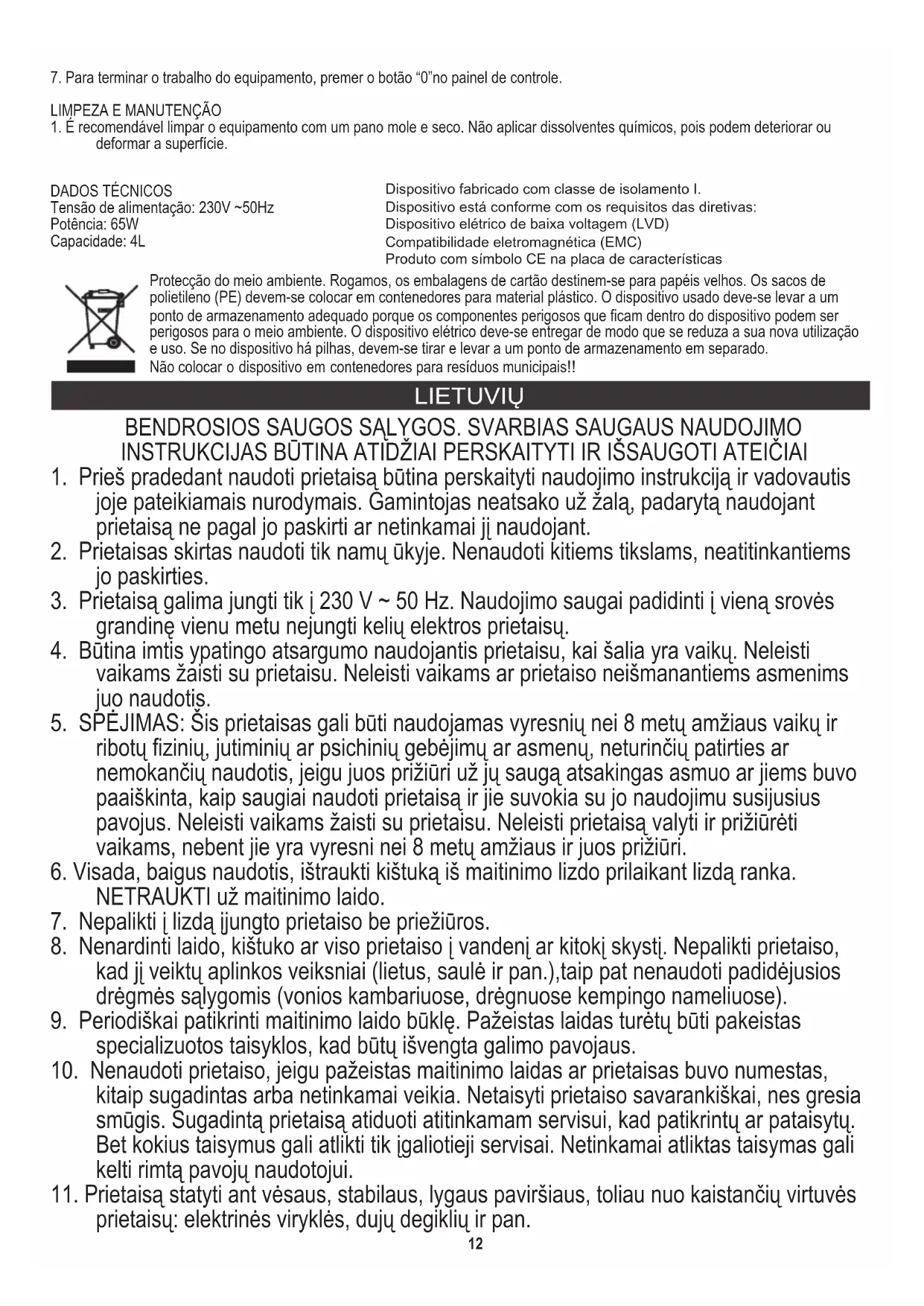 7. Para terminar o trabalho do equipamento, premer o botão “0”no painel de controle.

LIMPEZA E MANUTENÇÃO
1. É recomendável limpar o equipamento com um pano mole e seco. Não aplicar dissolventes químicos, pois podem deteriorar ou deformar a superfície.

DADOS TÉCNICOS
Tensão de alimentação: 230V ~50Hz
Potência: 65W
Capacidade: 4L

Dispositivo fabricado com classe de isolamento I.
Dispositivo está conforme com os requisitos das diretivas:
Dispositivo elétrico de baixa voltagem (LVD)
Compatibilidade eletromagnética (EMC)
Produto com símbolo CE na placa de características

Protecção do meio ambiente. Rogamos, os embalagens de cartão destinem-se para papéis velhos. Os sacos de polietileno (PE) devem-se colocar em contenedores para material plástico. O dispositivo usado deve-se levar a um ponto de armazenamento adequado porque os componentes perigosos que ficam dentro do dispositivo podem ser perigosos para o meio ambiente. O dispositivo elétrico deve-se entregar de modo que se reduza a sua nova utilização e uso. Se no dispositivo há pilhas, devem-se tirar e levar a um ponto de armazenamento em separado.
Não colocar o dispositivo em contenedores para resíduos municipais!!

LIETUVIŲ

BENDROSIOS SAUGOS SĄLYGOS. SVARBIAS SAUGAUS NAUDOJIMO INSTRUKCIJAS BŪTINA ATIDŽIAI PERSKAITYTI IR IŠSAUGOTI ATEIČIAI
1. Prieš pradedant naudoti prietaisą būtina perskaityti naudojimo instrukciją ir vadovautis joje pateikiamais nurodymais. Gamintojas neatsako už žalą, padarytą naudojant prietaisą ne pagal jo paskirti ar netinkamai jį naudojant.
2. Prietaisas skirtas naudoti tik namų ūkyje. Nenaudoti kitiems tikslams, neatitinkantiems jo paskirties.
3. Prietaisą galima jungti tik į 230 V ~ 50 Hz. Naudojimo saugai padidinti į vieną srovės grandinę vienu metu nejungti kelių elektros prietaisų.
4. Būtina imtis ypatingo atsargumo naudojantis prietaisu, kai šalia yra vaikų. Neleisti vaikams žaisti su prietaisu. Neleisti vaikams ar prietaiso neišmanantiems asmenims juo naudotis.
5. SPĖJIMAS: Šis prietaisas gali būti naudojamas vyresnių nei 8 metų amžiaus vaikų ir ribotų fizinių, jutiminių ar psichinių gebėjimų ar asmenų, neturinčių patirties ar nemokančių naudotis, jeigu juos prižiūri už jų saugą atsakingas asmuo ar jiems buvo paaiškinta, kaip saugiai naudoti prietaisą ir jie suvokia su jo naudojimu susijusius pavojus. Neleisti vaikams žaisti su prietaisu. Neleisti prietaisą valyti ir prižiūrėti vaikams, nebent jie yra vyresni nei 8 metų amžiaus ir juos prižiūri.
6. Visada, baigus naudotis, ištraukti kištuką iš maitinimo lizdo prilaikant lizdą ranka. NETRAUKTI už maitinimo laido.
7. Nepalikti į lizdą įjungto prietaiso be priežiūros.
8. Nenardinti laido, kištuko ar viso prietaiso į vandenį ar kitokį skystį. Nepalikti prietaiso, kad jį veiktų aplinkos veiksniai (lietus, saulė ir pan.),taip pat nenaudoti padidėjusios drėgmės sąlygomis (vonios kambariuose, drėgnuose kempingo nameliuose).
9. Periodiškai patikrinti maitinimo laido būklę. Pažeistas laidas turėtų būti pakeistas specializuotos taisyklos, kad būtų išvengta galimo pavojaus.
10. Nenaudoti prietaiso, jeigu pažeistas maitinimo laidas ar prietaisas buvo numestas, kitaip sugadintas arba netinkamai veikia. Netaisyti prietaiso savarankiškai, nes gresia smūgis. Sugadintą prietaisą atiduoti atitinkamam servisui, kad patikrintų ar pataisytų. Bet kokius taisymus gali atlikti tik įgaliotieji servisai. Netinkamai atliktas taisymas gali kelti rimtą pavojų naudotojui.
11. Prietaisą statyti ant vėsaus, stabilaus, lygaus paviršiaus, toliau nuo kaistančių virtuvės prietaisų: elektrinės viryklės, dujų degiklių ir pan.
12